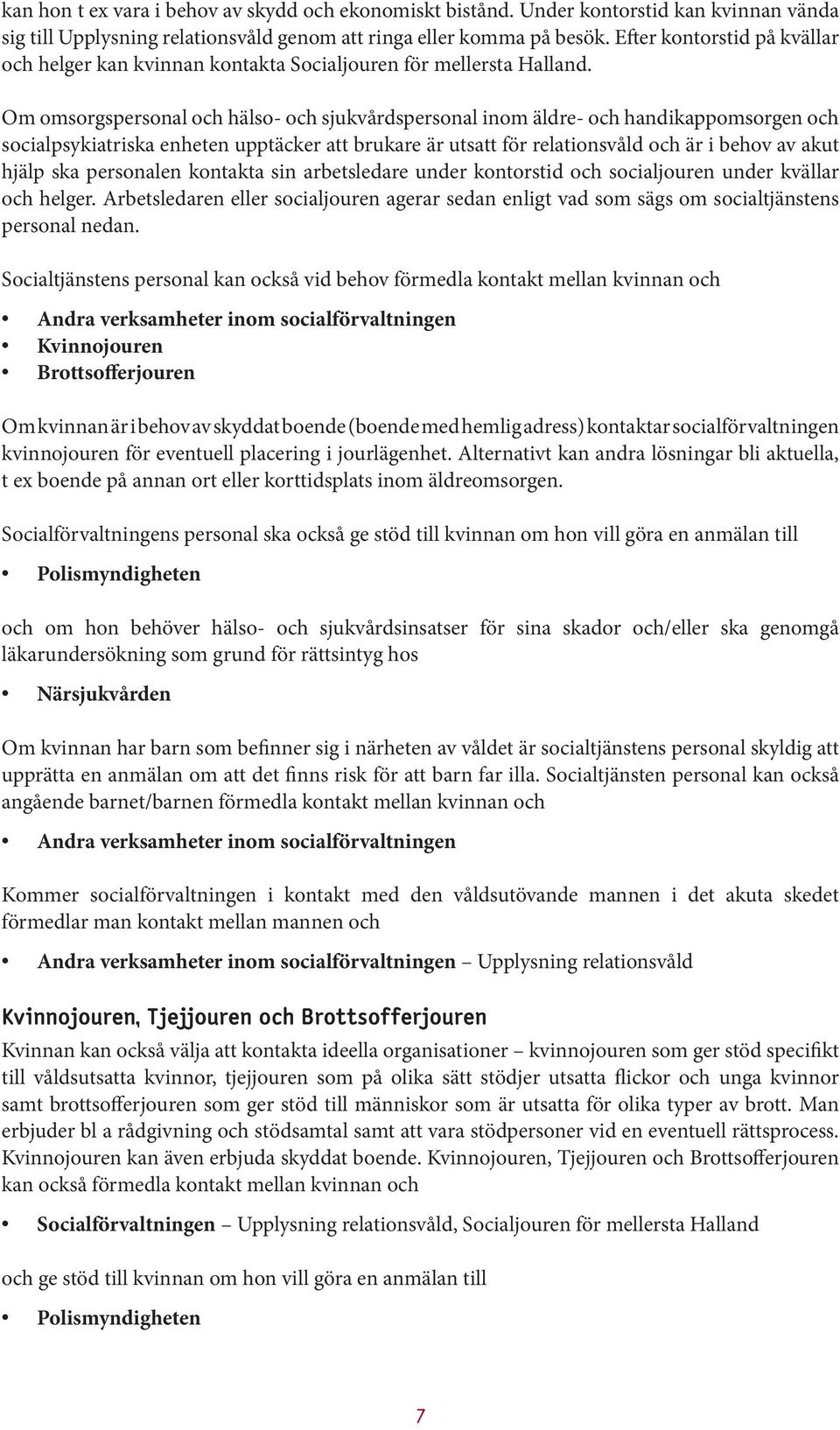 kan hon t ex vara i behov av skydd och ekonomiskt bistånd. Under kontorstid kan kvinnan vända sig till Upplysning relationsvåld genom att ringa eller komma på besök. Efter kontorstid på kvällar och helger kan kvinnan kontakta Socialjouren för mellersta Halland.

Om omsorgspersonal och hälso- och sjukvårdspersonal inom äldre- och handikappomsorgen och socialpsykiatriska enheten upptäcker att brukare är utsatt för relationsvåld och är i behov av akut hjälp ska personalen kontakta sin arbetsledare under kontorstid och socialjouren under kvällar och helger. Arbetsledaren eller socialjouren agerar sedan enligt vad som sägs om socialtjänstens personal nedan.

Socialtjänstens personal kan också vid behov förmedla kontakt mellan kvinnan och

• Andra verksamheter inom socialförvaltningen
• Kvinnojouren
• Brottsofferjouren

Om kvinnan är i behov av skyddat boende (boende med hemlig adress) kontaktar socialförvaltningen kvinnojouren för eventuell placering i jourlägenhet. Alternativt kan andra lösningar bli aktuella, t ex boende på annan ort eller korttidsplats inom äldreomsorgen.

Socialförvaltningens personal ska också ge stöd till kvinnan om hon vill göra en anmälan till

• Polismyndigheten

och om hon behöver hälso- och sjukvårdsinsatser för sina skador och/eller ska genomgå läkarundersökning som grund för rättsintyg hos

• Närsjukvården

Om kvinnan har barn som befinner sig i närheten av våldet är socialtjänstens personal skyldig att upprätta en anmälan om att det finns risk för att barn far illa. Socialtjänsten personal kan också angående barnet/barnen förmedla kontakt mellan kvinnan och

• Andra verksamheter inom socialförvaltningen

Kommer socialförvaltningen i kontakt med den våldsutövande mannen i det akuta skedet förmedlar man kontakt mellan mannen och

• Andra verksamheter inom socialförvaltningen – Upplysning relationsvåld

Kvinnojouren, Tjejjouren och Brottsofferjouren

Kvinnan kan också välja att kontakta ideella organisationer – kvinnojouren som ger stöd specifikt till våldsutsatta kvinnor, tjejjouren som på olika sätt stödjer utsatta flickor och unga kvinnor samt brottsofferjouren som ger stöd till människor som är utsatta för olika typer av brott. Man erbjuder bl a rådgivning och stödsamtal samt att vara stödpersoner vid en eventuell rättsprocess. Kvinnojouren kan även erbjuda skyddat boende. Kvinnojouren, Tjejjouren och Brottsofferjouren kan också förmedla kontakt mellan kvinnan och

• Socialförvaltningen – Upplysning relationsvåld, Socialjouren för mellersta Halland

och ge stöd till kvinnan om hon vill göra en anmälan till

• Polismyndigheten

7